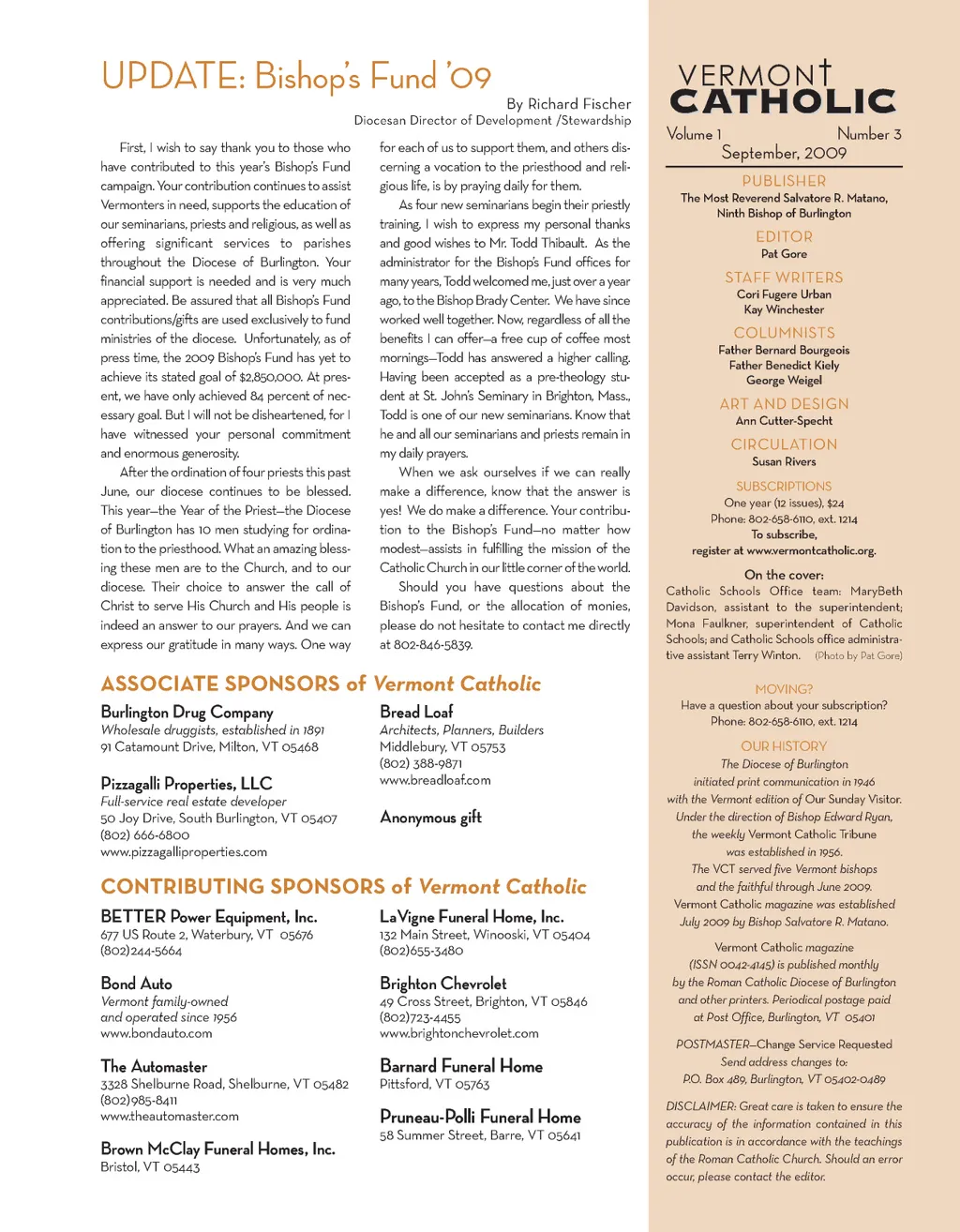 UPDATE: Bishop's Fund '09

By Richard Fischer
Diocesan Director of Development /Stewardship

First, I wish to say thank you to those who have contributed to this year's Bishop's Fund campaign. Your contribution continues to assist Vermonters in need, supports the education of our seminarians, priests and religious, as well as offering significant services to parishes throughout the Diocese of Burlington. Your financial support is needed and is very much appreciated. Be assured that all Bishop's Fund contributions/gifts are used exclusively to fund ministries of the diocese. Unfortunately, as of press time, the 2009 Bishop's Fund has yet to achieve its stated goal of $2,850,000. At present, we have only achieved 84 percent of necessary goal. But I will not be disheartened, for I have witnessed your personal commitment and enormous generosity.

After the ordination of four priests this past June, our diocese continues to be blessed. This year—the Year of the Priest—the Diocese of Burlington has 10 men studying for ordination to the priesthood. What an amazing blessing these men are to the Church, and to our diocese. Their choice to answer the call of Christ to serve His Church and His people is indeed an answer to our prayers. And we can express our gratitude in many ways. One way for each of us to support them, and others discerning a vocation to the priesthood and religious life, is by praying daily for them.

As four new seminarians begin their priestly training, I wish to express my personal thanks and good wishes to Mr. Todd Thibault. As the administrator for the Bishop's Fund offices for many years, Todd welcomed me, just over a year ago, to the Bishop Brady Center. We have since worked well together. Now, regardless of all the benefits I can offer—a free cup of coffee most mornings—Todd has answered a higher calling. Having been accepted as a pre-theology student at St. John's Seminary in Brighton, Mass., Todd is one of our new seminarians. Know that he and all our seminarians and priests remain in my daily prayers.

When we ask ourselves if we can really make a difference, know that the answer is yes! We do make a difference. Your contribution to the Bishop's Fund—no matter how modest—assists in fulfilling the mission of the Catholic Church in our little corner of the world.

Should you have questions about the Bishop's Fund, or the allocation of monies, please do not hesitate to contact me directly at 802-846-5839.

ASSOCIATE SPONSORS of Vermont Catholic

Burlington Drug Company
Wholesale druggists, established in 1891
91 Catamount Drive, Milton, VT 05468

Pizzagalli Properties, LLC
Full-service real estate developer
50 Joy Drive, South Burlington, VT 05407
(802) 666-6800
www.pizzagalliproperties.com

Bread Loaf
Architects, Planners, Builders
Middlebury, VT 05753
(802) 388-9871
www.breadloaf.com

Anonymous gift

CONTRIBUTING SPONSORS of Vermont Catholic

BETTER Power Equipment, Inc.
677 US Route 2, Waterbury, VT 05676
(802)244-5664

Bond Auto
Vermont family-owned and operated since 1956
www.bondauto.com

The Automaster
3328 Shelburne Road, Shelburne, VT 05482
(802)985-8411
www.theautomaster.com

Brown McClay Funeral Homes, Inc.
Bristol, VT 05443

LaVigne Funeral Home, Inc.
132 Main Street, Winooski, VT 05404
(802)655-3480

Brighton Chevrolet
49 Cross Street, Brighton, VT 05846
(802)723-4455
www.brightonchevrolet.com

Barnard Funeral Home
Pittsford, VT 05763

Pruneau-Polli Funeral Home
58 Summer Street, Barre, VT 05641

VERMONT CATHOLIC
Volume 1 Number 3
September, 2009

PUBLISHER
The Most Reverend Salvatore R. Matano, Ninth Bishop of Burlington

EDITOR
Pat Gore

STAFF WRITERS
Cori Fugere Urban
Kay Winchester

COLUMNISTS
Father Bernard Bourgeois
Father Benedict Kiely
George Weigel

ART AND DESIGN
Ann Cutter-Specht

CIRCULATION
Susan Rivers

SUBSCRIPTIONS
One year (12 issues), $24
Phone: 802-658-6110, ext. 1214
To subscribe, register at www.vermontcatholic.org.

On the cover:
Catholic Schools Office team: MaryBeth Davidson, assistant to the superintendent; Mona Faulkner, superintendent of Catholic Schools; and Catholic Schools office administrative assistant Terry Winton. (Photo by Pat Gore)

MOVING?
Have a question about your subscription?
Phone: 802-658-6110, ext. 1214

OUR HISTORY
The Diocese of Burlington initiated print communication in 1946 with the Vermont edition of Our Sunday Visitor. Under the direction of Bishop Edward Ryan, the weekly Vermont Catholic Tribune was established in 1956. The VCT served five Vermont bishops and the faithful through June 2009. Vermont Catholic magazine was established July 2009 by Bishop Salvatore R. Matano.

Vermont Catholic magazine (ISSN 0042-4145) is published monthly by the Roman Catholic Diocese of Burlington and other printers. Periodical postage paid at Post Office, Burlington, VT 05401

POSTMASTER—Change Service Requested
Send address changes to:
P.O. Box 489, Burlington, VT 05402-0489

DISCLAIMER: Great care is taken to ensure the accuracy of the information contained in this publication is in accordance with the teachings of the Roman Catholic Church. Should an error occur, please contact the editor.